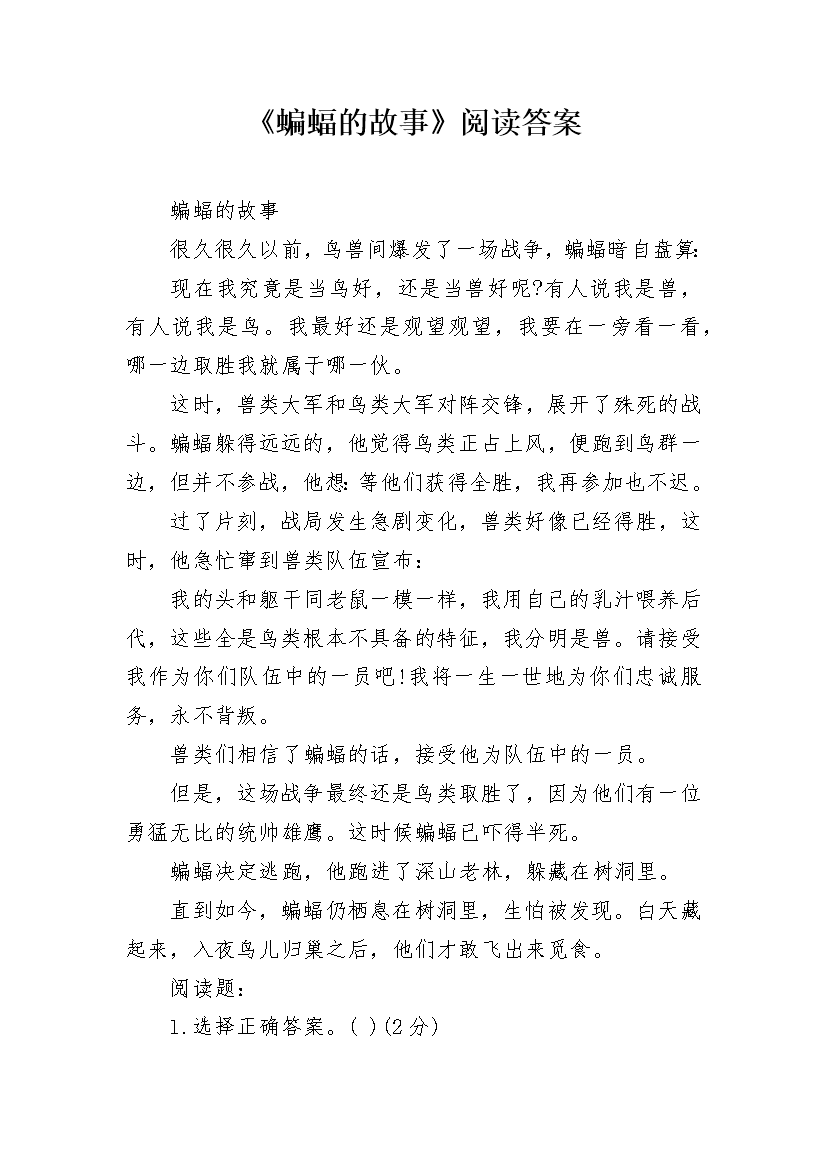 《蝙蝠的故事》阅读答案

蝙蝠的故事

很久很久以前，鸟兽间爆发了一场战争，蝙蝠暗自盘算:

现在我究竟是当鸟好，还是当兽好呢?有人说我是兽，有人说我是鸟。我最好还是观望观望，我要在一旁看一看，哪一边取胜我就属于哪一伙。

这时，兽类大军和鸟类大军对阵交锋，展开了殊死的战斗。蝙蝠躲得远远的，他觉得鸟类正占上风，便跑到鸟群一边，但并不参战，他想:等他们获得全胜，我再参加也不迟。

过了片刻，战局发生急剧变化，兽类好像已经得胜，这时，他急忙窜到兽类队伍宣布：

我的头和躯干同老鼠一模一样，我用自己的乳汁喂养后代，这些全是鸟类根本不具备的特征，我分明是兽。请接受我作为你们队伍中的一员吧!我将一生一世地为你们忠诚服务，永不背叛。

兽类们相信了蝙蝠的话，接受他为队伍中的一员。

但是，这场战争最终还是鸟类取胜了，因为他们有一位勇猛无比的统帅雄鹰。这时候蝙蝠已吓得半死。

蝙蝠决定逃跑，他跑进了深山老林，躲藏在树洞里。

直到如今，蝙蝠仍栖息在树洞里，生怕被发现。白天藏起来，入夜鸟儿归巢之后，他们才敢飞出来觅食。

阅读题：

1.选择正确答案。( )(2分)